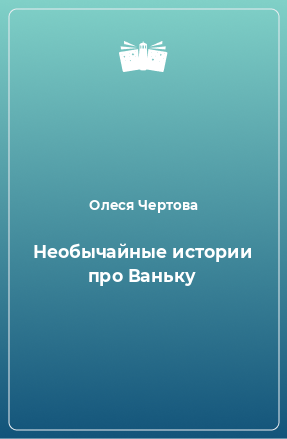 Олеся Чертова

Необычайные истории про Ваньку